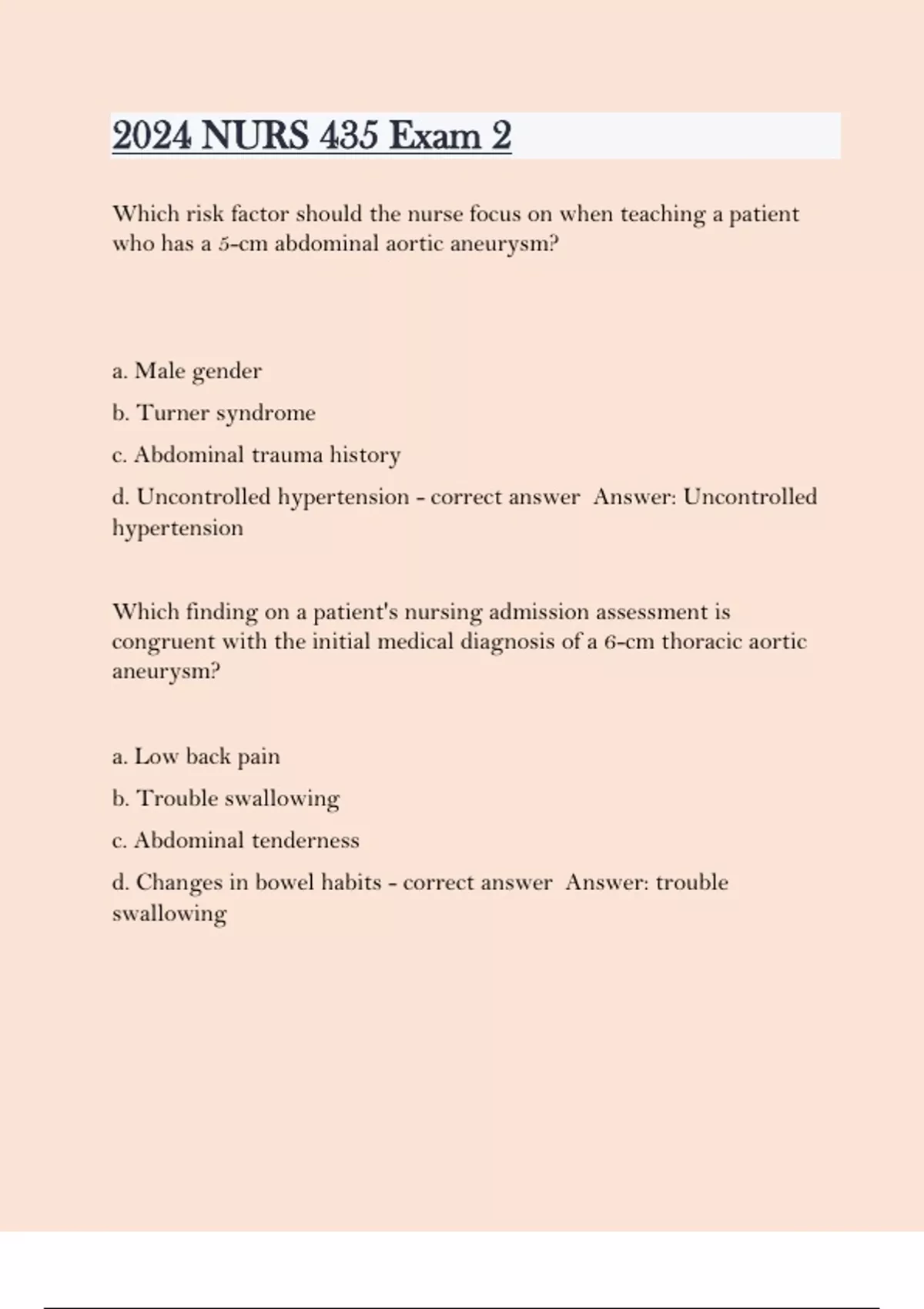 2024 NURS 435 Exam 2

Which risk factor should the nurse focus on when teaching a patient who has a 5-cm abdominal aortic aneurysm?

a. Male gender

b. Turner syndrome

c. Abdominal trauma history

d. Uncontrolled hypertension - correct answer  Answer: Uncontrolled hypertension

Which finding on a patient's nursing admission assessment is congruent with the initial medical diagnosis of a 6-cm thoracic aortic aneurysm?

a. Low back pain

b. Trouble swallowing

c. Abdominal tenderness

d. Changes in bowel habits - correct answer  Answer: trouble swallowing